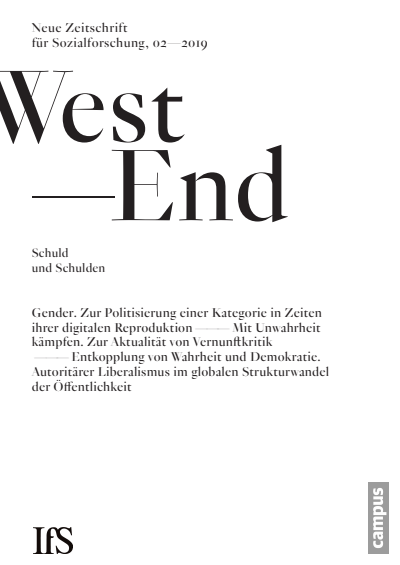 Neue Zeitschrift
für Sozialforschung, 02—2019

West
—End

Schuld
und Schulden

Gender. Zur Politisierung einer Kategorie in Zeiten ihrer digitalen Reproduktion —— Mit Unwahrheit kämpfen. Zur Aktualität von Vernunftkritik —— Entkopplung von Wahrheit und Demokratie. Autoritärer Liberalismus im globalen Strukturwandel der Öffentlichkeit

IfS

campus